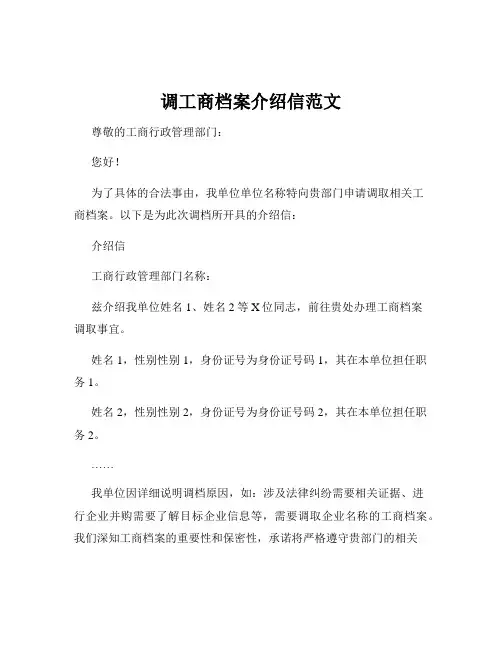 调工商档案介绍信范文

尊敬的工商行政管理部门：

您好！

为了具体的合法事由，我单位单位名称特向贵部门申请调取相关工商档案。以下是为此次调档所开具的介绍信：

介绍信

工商行政管理部门名称：

兹介绍我单位姓名 1、姓名 2 等 X 位同志，前往贵处办理工商档案调取事宜。

姓名 1，性别性别 1，身份证号为身份证号码 1，其在本单位担任职务 1。

姓名 2，性别性别 2，身份证号为身份证号码 2，其在本单位担任职务 2。

……

我单位因详细说明调档原因，如：涉及法律纠纷需要相关证据、进行企业并购需要了解目标企业信息等，需要调取企业名称的工商档案。我们深知工商档案的重要性和保密性，承诺将严格遵守贵部门的相关